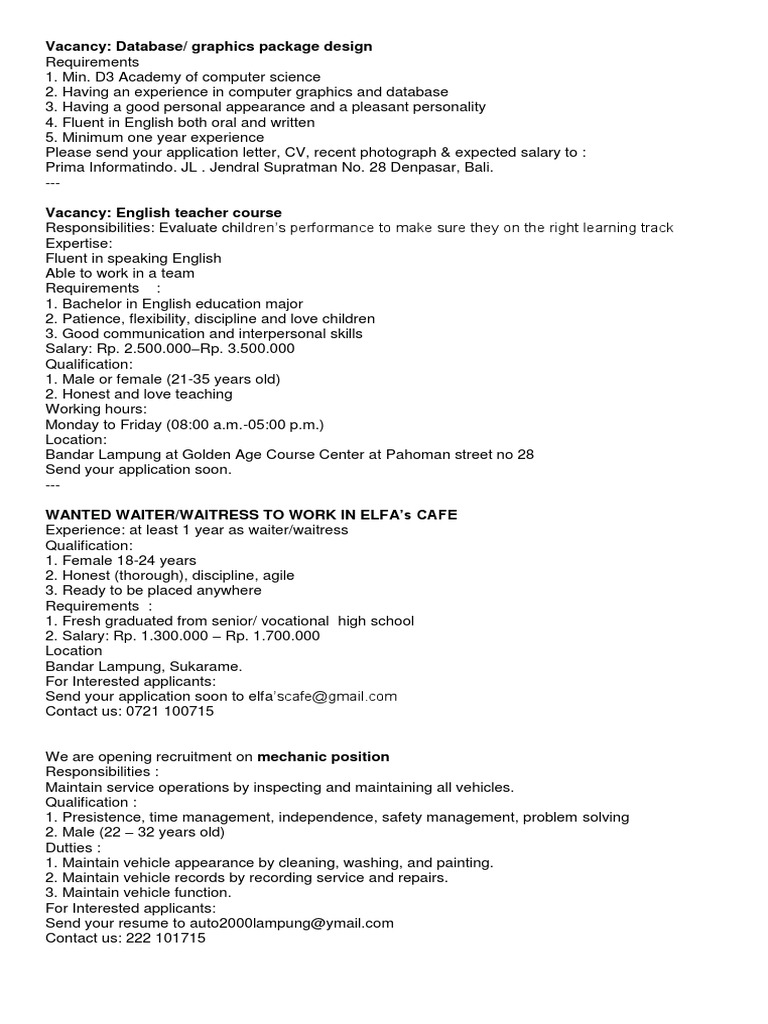 Vacancy: Database/ graphics package design
Requirements
1. Min. D3 Academy of computer science
2. Having an experience in computer graphics and database
3. Having a good personal appearance and a pleasant personality
4. Fluent in English both oral and written
5. Minimum one year experience
Please send your application letter, CV, recent photograph & expected salary to :
Prima Informatindo. JL . Jendral Supratman No. 28 Denpasar, Bali.
---

Vacancy: English teacher course
Responsibilities: Evaluate children's performance to make sure they on the right learning track
Expertise:
Fluent in speaking English
Able to work in a team
Requirements :
1. Bachelor in English education major
2. Patience, flexibility, discipline and love children
3. Good communication and interpersonal skills
Salary: Rp. 2.500.000–Rp. 3.500.000
Qualification:
1. Male or female (21-35 years old)
2. Honest and love teaching
Working hours:
Monday to Friday (08:00 a.m.-05:00 p.m.)
Location:
Bandar Lampung at Golden Age Course Center at Pahoman street no 28
Send your application soon.
---

WANTED WAITER/WAITRESS TO WORK IN ELFA's CAFE
Experience: at least 1 year as waiter/waitress
Qualification:
1. Female 18-24 years
2. Honest (thorough), discipline, agile
3. Ready to be placed anywhere
Requirements :
1. Fresh graduated from senior/ vocational high school
2. Salary: Rp. 1.300.000 – Rp. 1.700.000
Location
Bandar Lampung, Sukarame.
For Interested applicants:
Send your application soon to elfa'scafe@gmail.com
Contact us: 0721 100715

We are opening recruitment on mechanic position
Responsibilities :
Maintain service operations by inspecting and maintaining all vehicles.
Qualification :
1. Presistence, time management, independence, safety management, problem solving
2. Male (22 – 32 years old)
Dutties :
1. Maintain vehicle appearance by cleaning, washing, and painting.
2. Maintain vehicle records by recording service and repairs.
3. Maintain vehicle function.
For Interested applicants:
Send your resume to auto2000lampung@ymail.com
Contact us: 222 101715